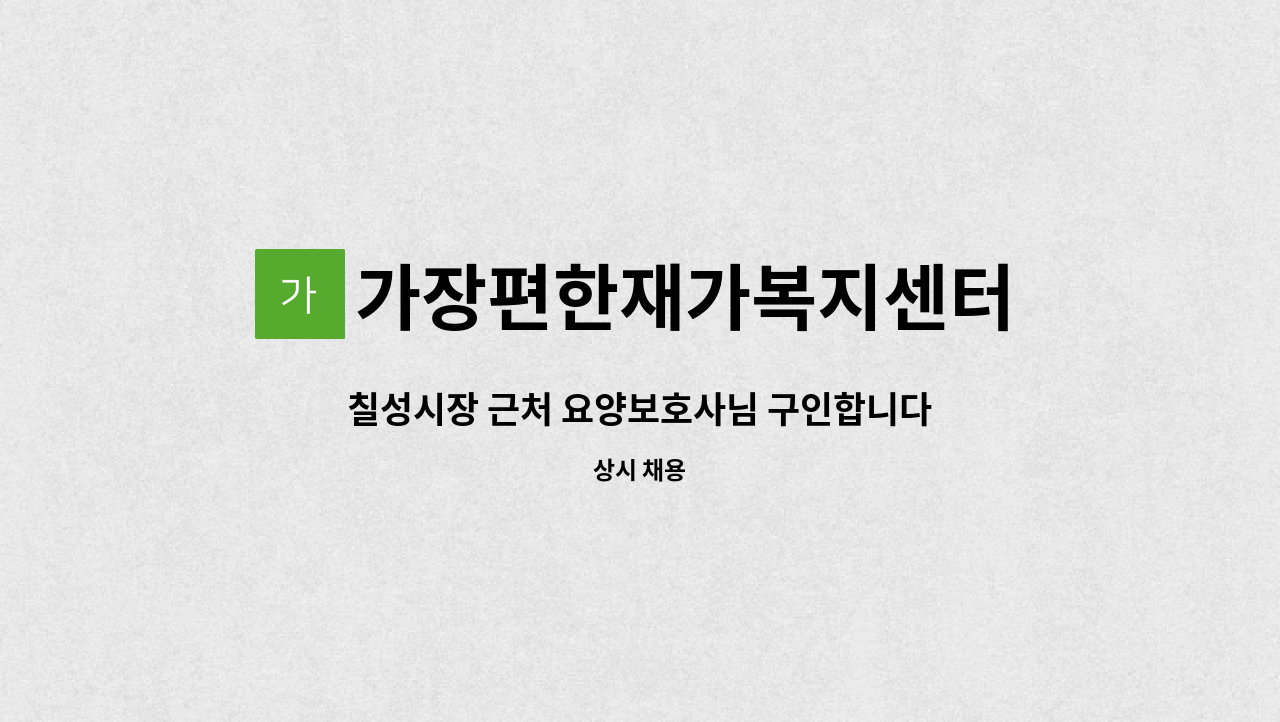 가 가장편한재가복지센터

칠성시장 근처 요양보호사님 구인합니다

상시 채용